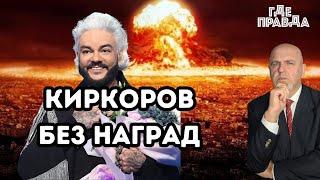 ГДЕ ПРАВДА

КИРКОРОВ БЕЗ НАГРАД